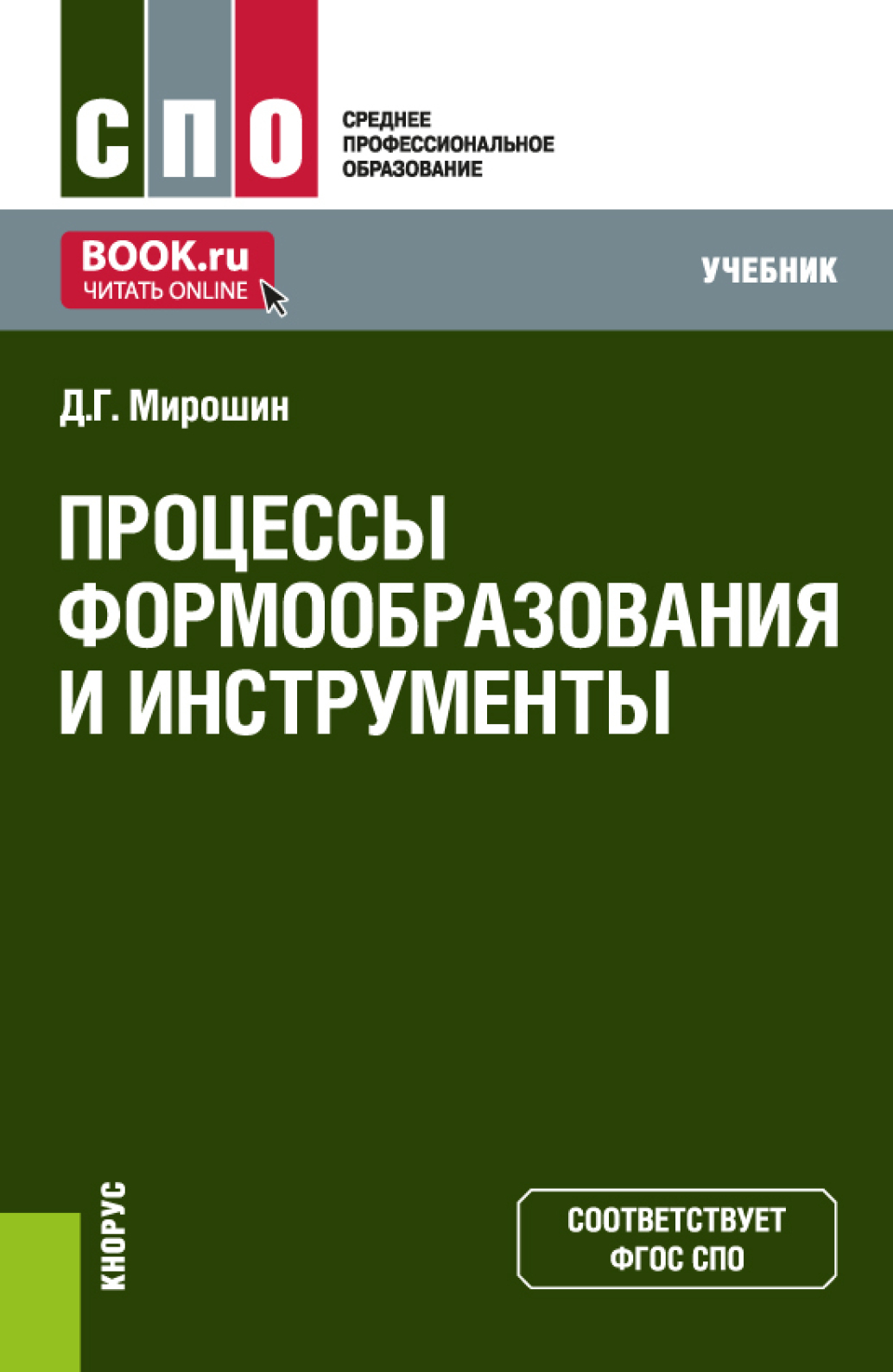 СПО

СРЕДНЕЕ
ПРОФЕССИОНАЛЬНОЕ
ОБРАЗОВАНИЕ

BOOK.ru
ЧИТАТЬ ONLINE

УЧЕБНИК

Д.Г. Мирошин

ПРОЦЕССЫ ФОРМООБРАЗОВАНИЯ И ИНСТРУМЕНТЫ

КНОРУС

СООТВЕТСТВУЕТ
ФГОС СПО